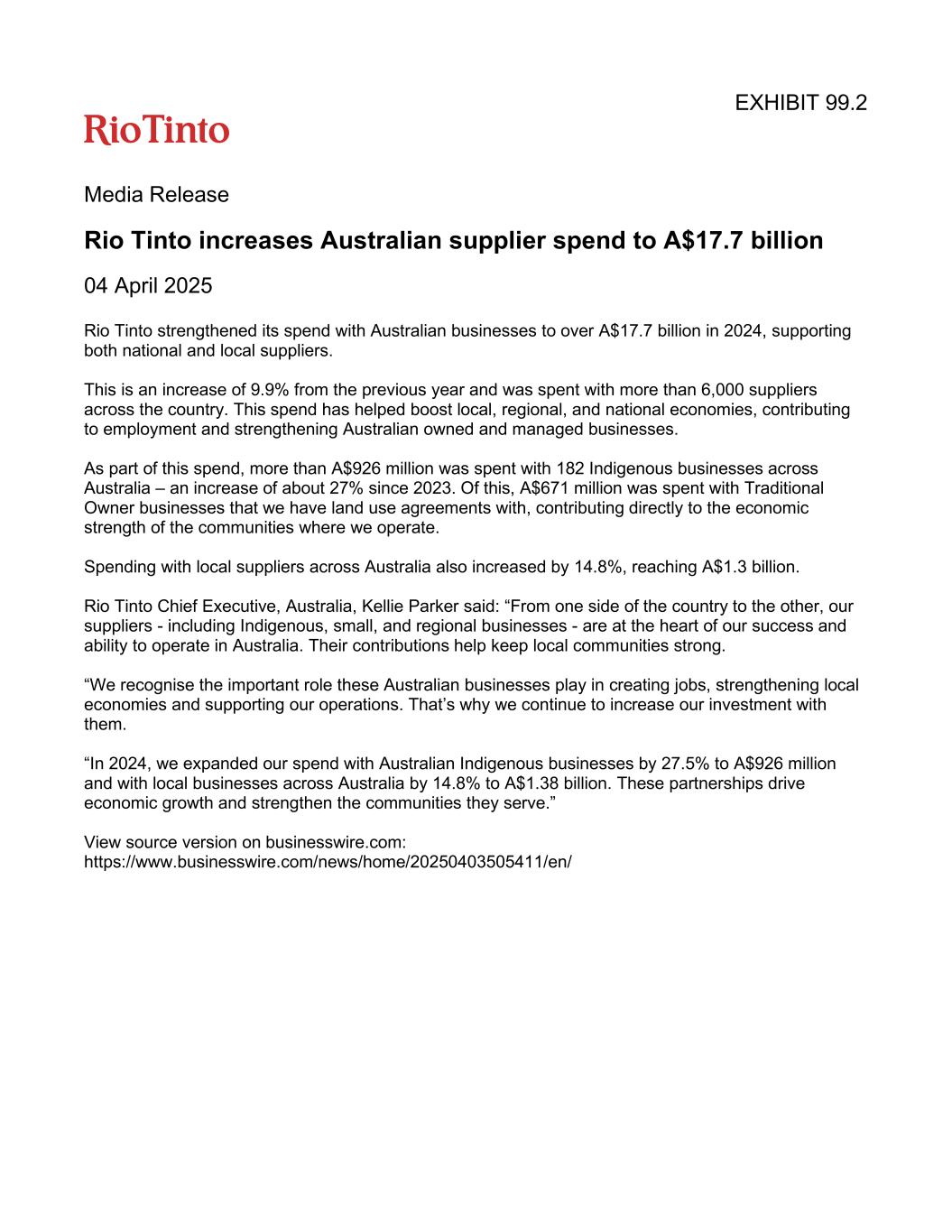 EXHIBIT 99.2

RioTinto

Media Release

Rio Tinto increases Australian supplier spend to A$17.7 billion

04 April 2025

Rio Tinto strengthened its spend with Australian businesses to over A$17.7 billion in 2024, supporting both national and local suppliers.

This is an increase of 9.9% from the previous year and was spent with more than 6,000 suppliers across the country. This spend has helped boost local, regional, and national economies, contributing to employment and strengthening Australian owned and managed businesses.

As part of this spend, more than A$926 million was spent with 182 Indigenous businesses across Australia – an increase of about 27% since 2023. Of this, A$671 million was spent with Traditional Owner businesses that we have land use agreements with, contributing directly to the economic strength of the communities where we operate.

Spending with local suppliers across Australia also increased by 14.8%, reaching A$1.3 billion.

Rio Tinto Chief Executive, Australia, Kellie Parker said: “From one side of the country to the other, our suppliers - including Indigenous, small, and regional businesses - are at the heart of our success and ability to operate in Australia. Their contributions help keep local communities strong.

“We recognise the important role these Australian businesses play in creating jobs, strengthening local economies and supporting our operations. That’s why we continue to increase our investment with them.

“In 2024, we expanded our spend with Australian Indigenous businesses by 27.5% to A$926 million and with local businesses across Australia by 14.8% to A$1.38 billion. These partnerships drive economic growth and strengthen the communities they serve.”

View source version on businesswire.com: https://www.businesswire.com/news/home/20250403505411/en/